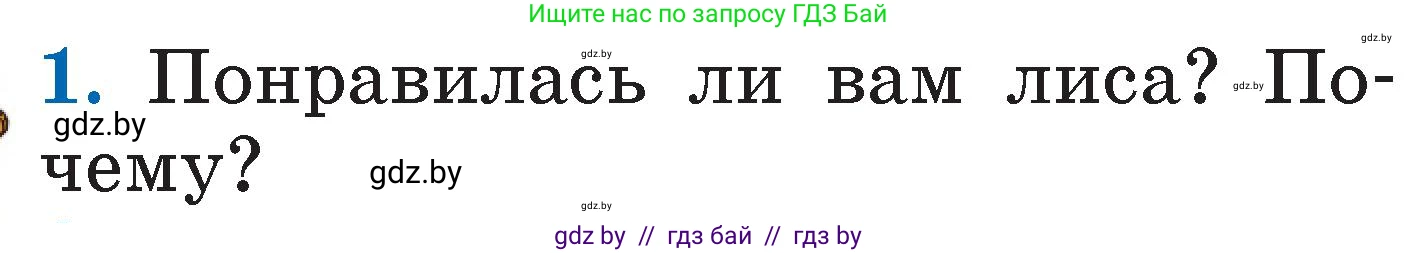 Ищите нас по запросу ГДЗ Бай

gdz.by gdz.by

1. Понравилась ли вам лиса? gdz.by Почему?

gdz.by

gdz.by

gdz.by

gdz by // гдз бай // гдз by